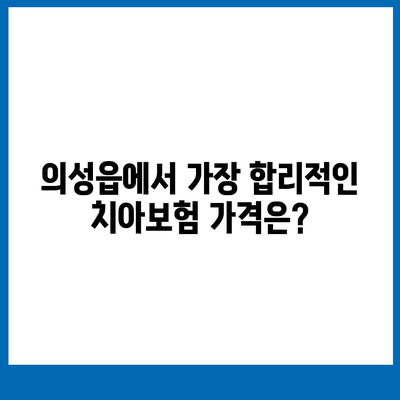 의성읍에서 가장 합리적인 치아보험 가격은?